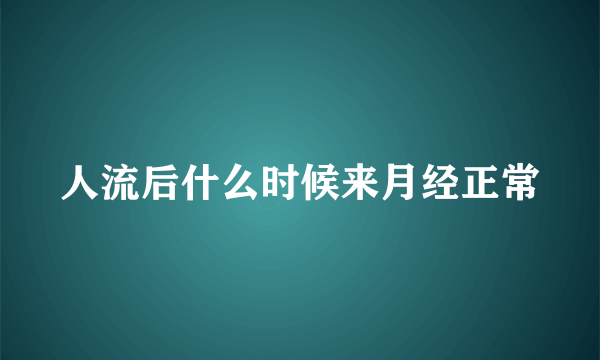 人流后什么时候来月经正常